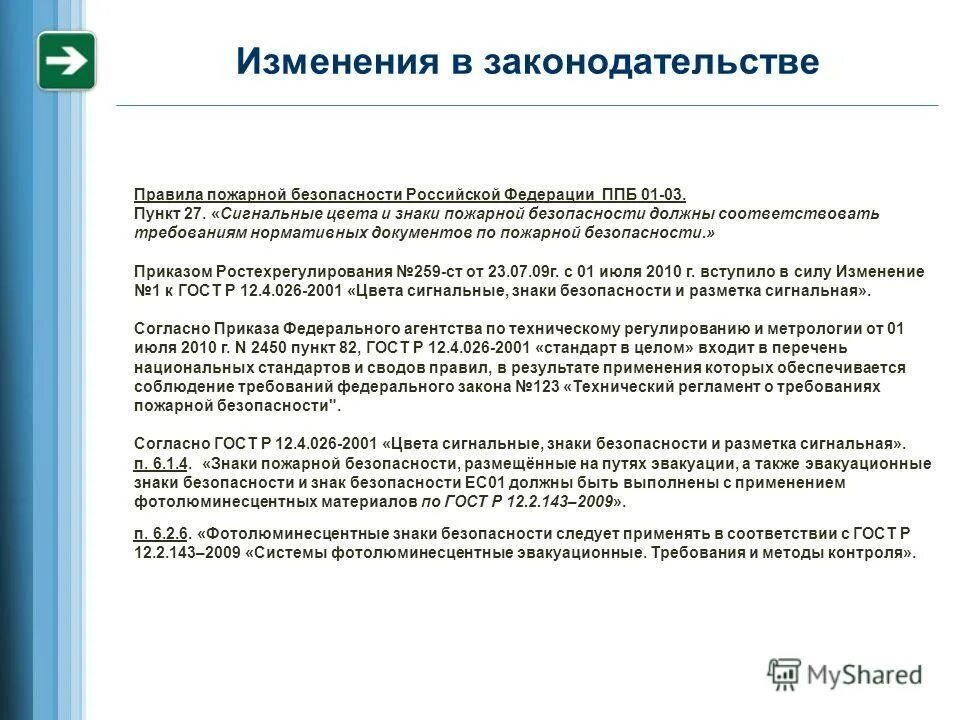 Изменения в законодательстве

Правила пожарной безопасности Российской Федерации ППБ 01-03.
Пункт 27. «Сигнальные цвета и знаки пожарной безопасности должны соответствовать требованиям нормативных документов по пожарной безопасности.»

Приказом Ростехрегулирования №259-ст от 23.07.09г. с 01 июля 2010 г. вступило в силу Изменение №1 к ГОСТ Р 12.4.026-2001 «Цвета сигнальные, знаки безопасности и разметка сигнальная».

Согласно Приказа Федерального агентства по техническому регулированию и метрологии от 01 июля 2010 г. N 2450 пункт 82, ГОСТ Р 12.4.026-2001 «стандарт в целом» входит в перечень национальных стандартов и сводов правил, в результате применения которых обеспечивается соблюдение требований федерального закона №123 «Технический регламент о требованиях пожарной безопасности".

Согласно ГОСТ Р 12.4.026-2001 «Цвета сигнальные, знаки безопасности и разметка сигнальная».
п. 6.1.4. «Знаки пожарной безопасности, размещённые на путях эвакуации, а также эвакуационные знаки безопасности и знак безопасности ЕС01 должны быть выполнены с применением фотолюминесцентных материалов по ГОСТ Р 12.2.143–2009».

п. 6.2.6. «Фотолюминесцентные знаки безопасности следует применять в соответствии с ГОСТ Р 12.2.143–2009 «Системы фотолюминесцентные эвакуационные. Требования и методы контроля».

MyShared